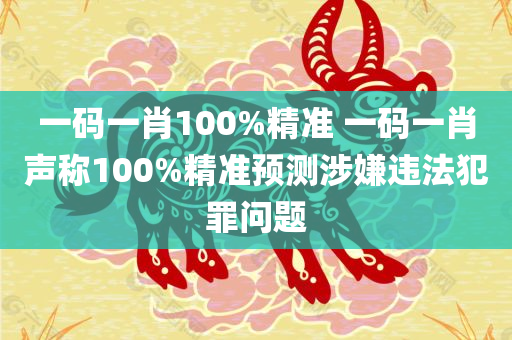 一码一肖100%精准 一码一肖声称100%精准预测涉嫌违法犯罪问题